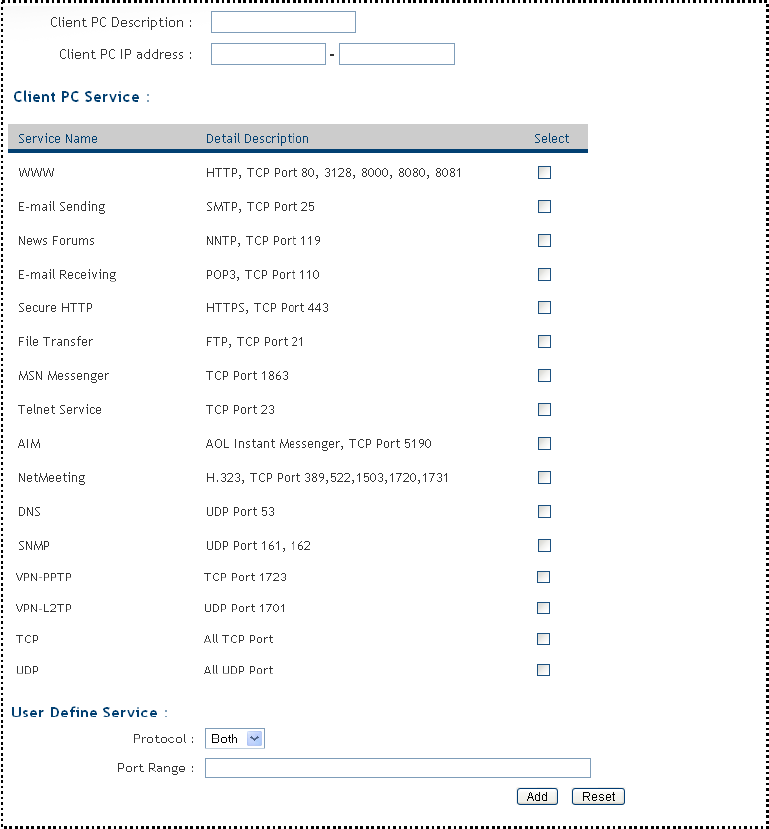 Client PC Description :

Client PC IP address : -

Client PC Service :

| Service Name | Detail Description | Select |
|---|---|---|
| WWW | HTTP, TCP Port 80, 3128, 8000, 8080, 8081 | |
| E-mail Sending | SMTP, TCP Port 25 | |
| News Forums | NNTP, TCP Port 119 | |
| E-mail Receiving | POP3, TCP Port 110 | |
| Secure HTTP | HTTPS, TCP Port 443 | |
| File Transfer | FTP, TCP Port 21 | |
| MSN Messenger | TCP Port 1863 | |
| Telnet Service | TCP Port 23 | |
| AIM | AOL Instant Messenger, TCP Port 5190 | |
| NetMeeting | H.323, TCP Port 389,522,1503,1720,1731 | |
| DNS | UDP Port 53 | |
| SNMP | UDP Port 161, 162 | |
| VPN-PPTP | TCP Port 1723 | |
| VPN-L2TP | UDP Port 1701 | |
| TCP | All TCP Port | |
| UDP | All UDP Port | |

User Define Service :

Protocol : Both

Port Range :

Add Reset